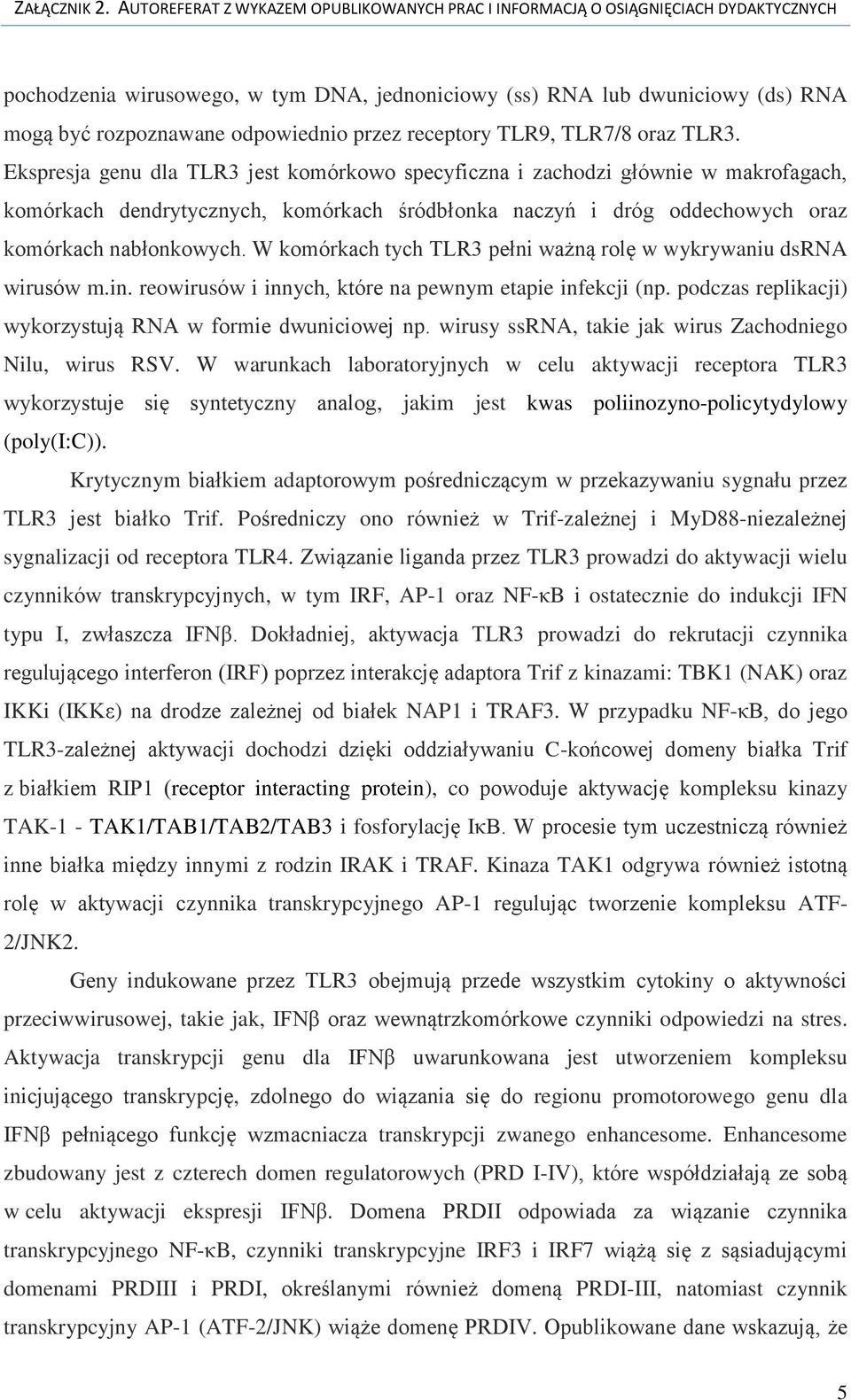 ZAŁĄCZNIK 2. AUTOREFERAT Z WYKAZEM OPUBLIKOWANYCH PRAC I INFORMACJĄ O OSIĄGNIĘCIACH DYDAKTYCZNYCH

pochodzenia wirusowego, w tym DNA, jednoniciowy (ss) RNA lub dwuniciowy (ds) RNA mogą być rozpoznawane odpowiednio przez receptory TLR9, TLR7/8 oraz TLR3. Ekspresja genu dla TLR3 jest komórkowo specyficzna i zachodzi głównie w makrofagach, komórkach dendrytycznych, komórkach śródbłonka naczyń i dróg oddechowych oraz komórkach nabłonkowych. W komórkach tych TLR3 pełni ważną rolę w wykrywaniu dsRNA wirusów m.in. reowirusów i innych, które na pewnym etapie infekcji (np. podczas replikacji) wykorzystują RNA w formie dwuniciowej np. wirusy ssRNA, takie jak wirus Zachodniego Nilu, wirus RSV. W warunkach laboratoryjnych w celu aktywacji receptora TLR3 wykorzystuje się syntetyczny analog, jakim jest kwas poliinozyno-policytydylowy (poly(I:C)).

Krytycznym białkiem adaptorowym pośredniczącym w przekazywaniu sygnału przez TLR3 jest białko Trif. Pośredniczy ono również w Trif-zależnej i MyD88-niezależnej sygnalizacji od receptora TLR4. Związanie liganda przez TLR3 prowadzi do aktywacji wielu czynników transkrypcyjnych, w tym IRF, AP-1 oraz NF-κB i ostatecznie do indukcji IFN typu I, zwłaszcza IFNβ. Dokładniej, aktywacja TLR3 prowadzi do rekrutacji czynnika regulującego interferon (IRF) poprzez interakcję adaptora Trif z kinazami: TBK1 (NAK) oraz IKKi (IKKε) na drodze zależnej od białek NAP1 i TRAF3. W przypadku NF-κB, do jego TLR3-zależnej aktywacji dochodzi dzięki oddziaływaniu C-końcowej domeny białka Trif z białkiem RIP1 (receptor interacting protein), co powoduje aktywację kompleksu kinazy TAK-1 - TAK1/TAB1/TAB2/TAB3 i fosforylację IκB. W procesie tym uczestniczą również inne białka między innymi z rodzin IRAK i TRAF. Kinaza TAK1 odgrywa również istotną rolę w aktywacji czynnika transkrypcyjnego AP-1 regulując tworzenie kompleksu ATF-2/JNK2.

Geny indukowane przez TLR3 obejmują przede wszystkim cytokiny o aktywności przeciwwirusowej, takie jak, IFNβ oraz wewnątrzkomórkowe czynniki odpowiedzi na stres. Aktywacja transkrypcji genu dla IFNβ uwarunkowana jest utworzeniem kompleksu inicjującego transkrypcję, zdolnego do wiązania się do regionu promotorowego genu dla IFNβ pełniącego funkcję wzmacniacza transkrypcji zwanego enhancesome. Enhancesome zbudowany jest z czterech domen regulatorowych (PRD I-IV), które współdziałają ze sobą w celu aktywacji ekspresji IFNβ. Domena PRDII odpowiada za wiązanie czynnika transkrypcyjnego NF-κB, czynniki transkrypcyjne IRF3 i IRF7 wiążą się z sąsiadującymi domenami PRDIII i PRDI, określanymi również domeną PRDI-III, natomiast czynnik transkrypcyjny AP-1 (ATF-2/JNK) wiąże domenę PRDIV. Opublikowane dane wskazują, że

5